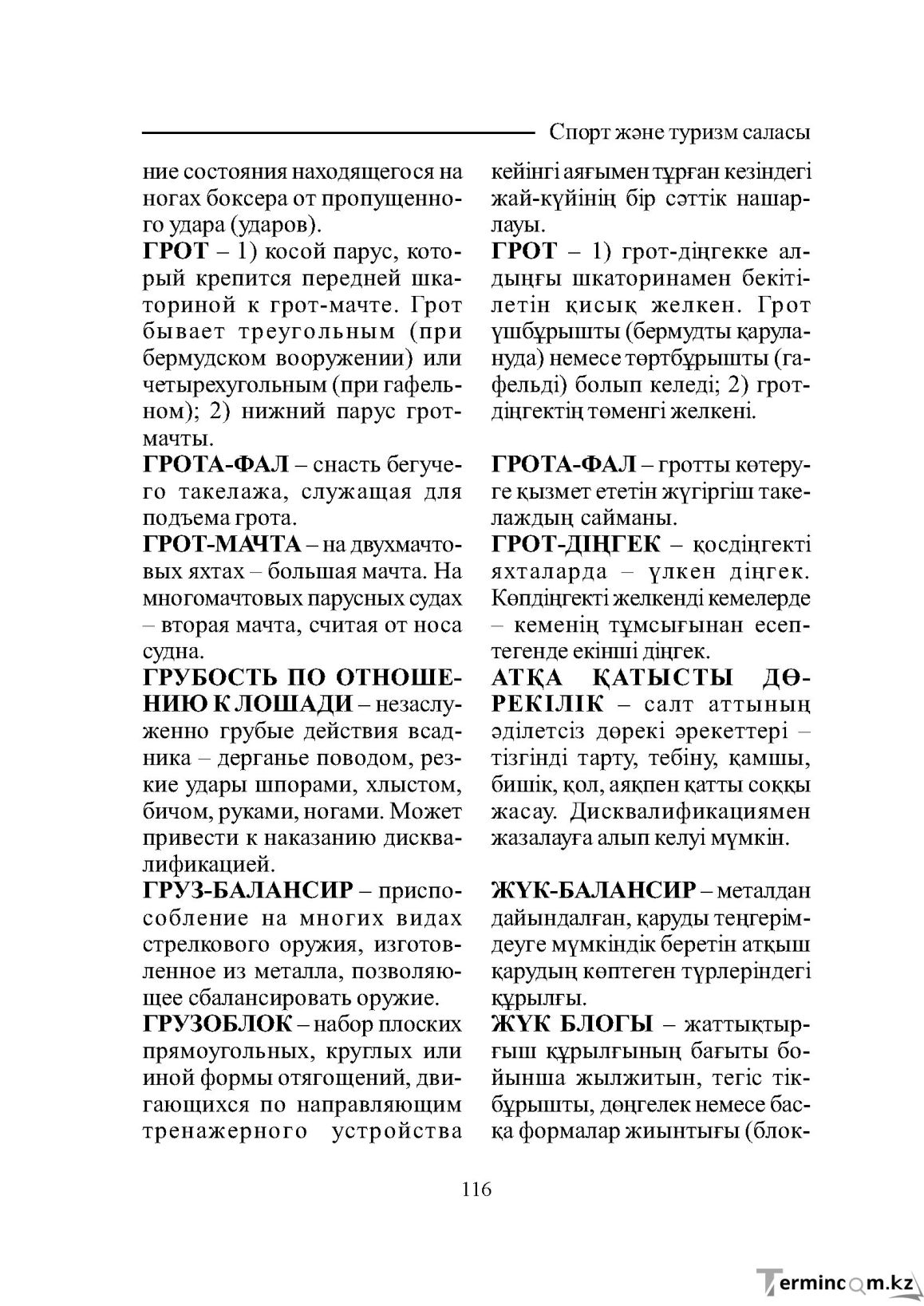 Спорт және туризм саласы

ние состояния находящегося на ногах боксера от пропущенного удара (ударов).

ГРОТ – 1) косой парус, который крепится передней шкаториной к грот-мачте. Грот бывает треугольным (при бермудском вооружении) или четырехугольным (при гафельном); 2) нижний парус грот-мачты.

ГРОТА-ФАЛ – снасть бегучего такелажа, служащая для подъема грота.

ГРОТ-МАЧТА – на двухмачтовых яхтах – большая мачта. На многомачтовых парусных судах – вторая мачта, считая от носа судна.

ГРУБОСТЬ ПО ОТНОШЕНИЮ К ЛОШАДИ – незаслуженно грубые действия всадника – дерганье поводом, резкие удары шпорами, хлыстом, бичом, руками, ногами. Может привести к наказанию дисквалификацией.

ГРУЗ-БАЛАНСИР – приспособление на многих видах стрелкового оружия, изготовленное из металла, позволяющее сбалансировать оружие.

ГРУЗОБЛОК – набор плоских прямоугольных, круглых или иной формы отягощений, двигающихся по направляющим тренажерного устройства

кейінгі аяғымен тұрған кезіндегі жай-күйінің бір сәттік нашарлауы.

ГРОТ – 1) грот-діңгекке алдыңғы шкаторинамен бекітілетін қисық желкен. Грот үшбұрышты (бермудты қарулануда) немесе төртбұрышты (гафельді) болып келеді; 2) грот-діңгектің төменгі желкені.

ГРОТА-ФАЛ – гротты көтеруге қызмет ететін жүгіргіш такелаждың сайманы.

ГРОТ-ДІҢГЕК – қосдіңгекті яхталарда – үлкен діңгек. Көпдіңгекті желкенді кемелерде – кеменің тұмсығынан есептегенде екінші діңгек.

АТҚА ҚАТЫСТЫ ДӨРЕКІЛІК – салт аттының әділетсіз дөрекі әрекеттері – тізгінді тарту, тебіну, қамшы, бишік, қол, аяқпен қатты соққы жасау. Дисквалификациямен жазалауға алып келуі мүмкін.

ЖҮК-БАЛАНСИР – металдан дайындалған, қаруды теңгерімдеуге мүмкіндік беретін атқыш қарудың көптеген түрлеріндегі құрылғы.

ЖҮК БЛОГЫ – жаттықтырғыш құрылғының бағыты бойынша жылжитын, тегіс тікбұрышты, дөңгелек немесе басқа формалар жиынтығы (блок-

116

Termincom.kz